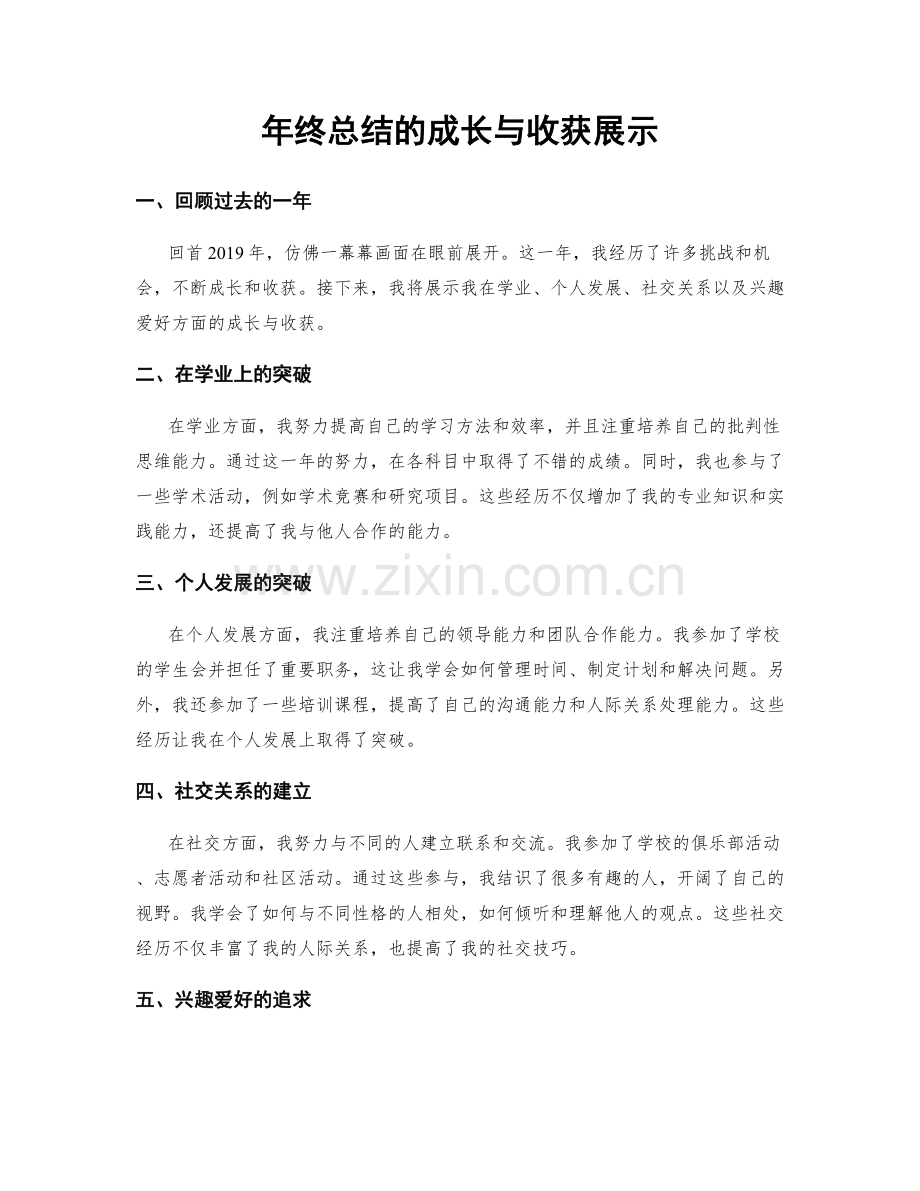 年终总结的成长与收获展示

一、回顾过去的一年

回首2019年，仿佛一幕幕画面在眼前展开。这一年，我经历了许多挑战和机会，不断成长和收获。接下来，我将展示我在学业、个人发展、社交关系以及兴趣爱好方面的成长与收获。

二、在学业上的突破

在学业方面，我努力提高自己的学习方法和效率，并且注重培养自己的批判性思维能力。通过这一年的努力，在各科目中取得了不错的成绩。同时，我也参与了一些学术活动，例如学术竞赛和研究项目。这些经历不仅增加了我的专业知识和实践能力，还提高了我与他人合作的能力。

三、个人发展的突破

在个人发展方面，我注重培养自己的领导能力和团队合作能力。我参加了学校的学生会并担任了重要职务，这让我学会如何管理时间、制定计划和解决问题。另外，我还参加了一些培训课程，提高了自己的沟通能力和人际关系处理能力。这些经历让我在个人发展上取得了突破。

四、社交关系的建立

在社交方面，我努力与不同的人建立联系和交流。我参加了学校的俱乐部活动、志愿者活动和社区活动。通过这些参与，我结识了很多有趣的人，开阔了自己的视野。我学会了如何与不同性格的人相处，如何倾听和理解他人的观点。这些社交经历不仅丰富了我的人际关系，也提高了我的社交技巧。

五、兴趣爱好的追求

www.zixin.com.cn